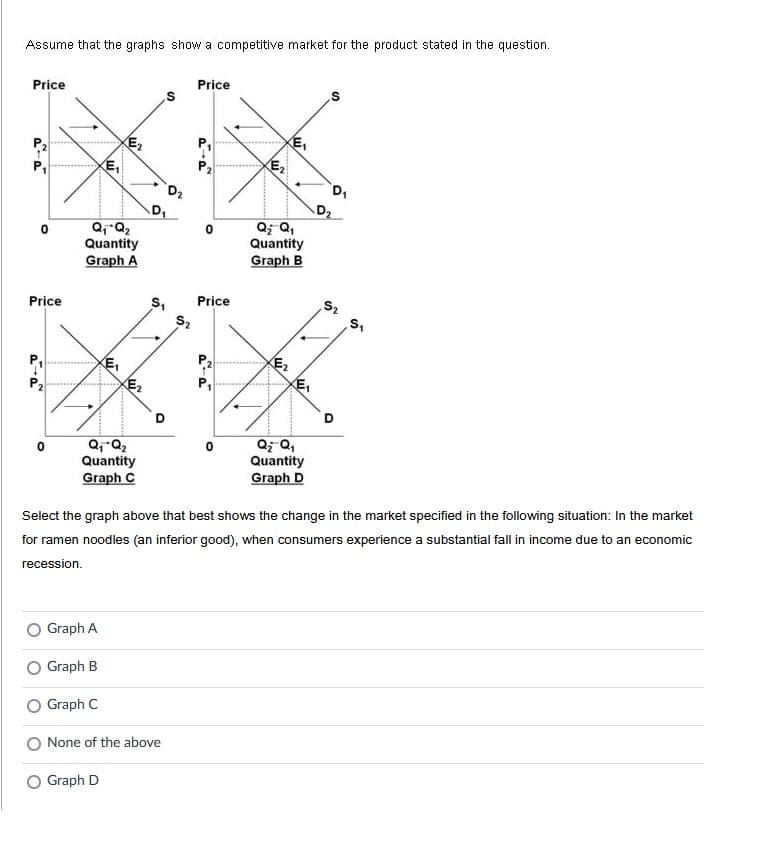 Assume that the graphs show a competitive market for the product stated in the question.

Price
S
$P_2$
$P_1$
$E_2$
$E_1$
$D_2$
$D_1$
0
$Q_1$ $Q_2$
Quantity
Graph A

Price
S
$P_1$
$P_2$
$E_1$
$E_2$
$D_1$
$D_2$
0
$Q_2$ $Q_1$
Quantity
Graph B

Price
$S_1$
$S_2$
$P_1$
$P_2$
$E_1$
$E_2$
D
0
$Q_1$ $Q_2$
Quantity
Graph C

Price
$S_2$
$S_1$
$P_2$
$P_1$
$E_2$
$E_1$
D
0
$Q_2$ $Q_1$
Quantity
Graph D

Select the graph above that best shows the change in the market specified in the following situation: In the market for ramen noodles (an inferior good), when consumers experience a substantial fall in income due to an economic recession.

Graph A

Graph B

Graph C

None of the above

Graph D